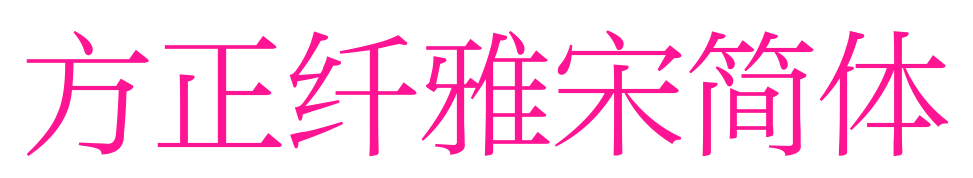 方正纤雅宋简体